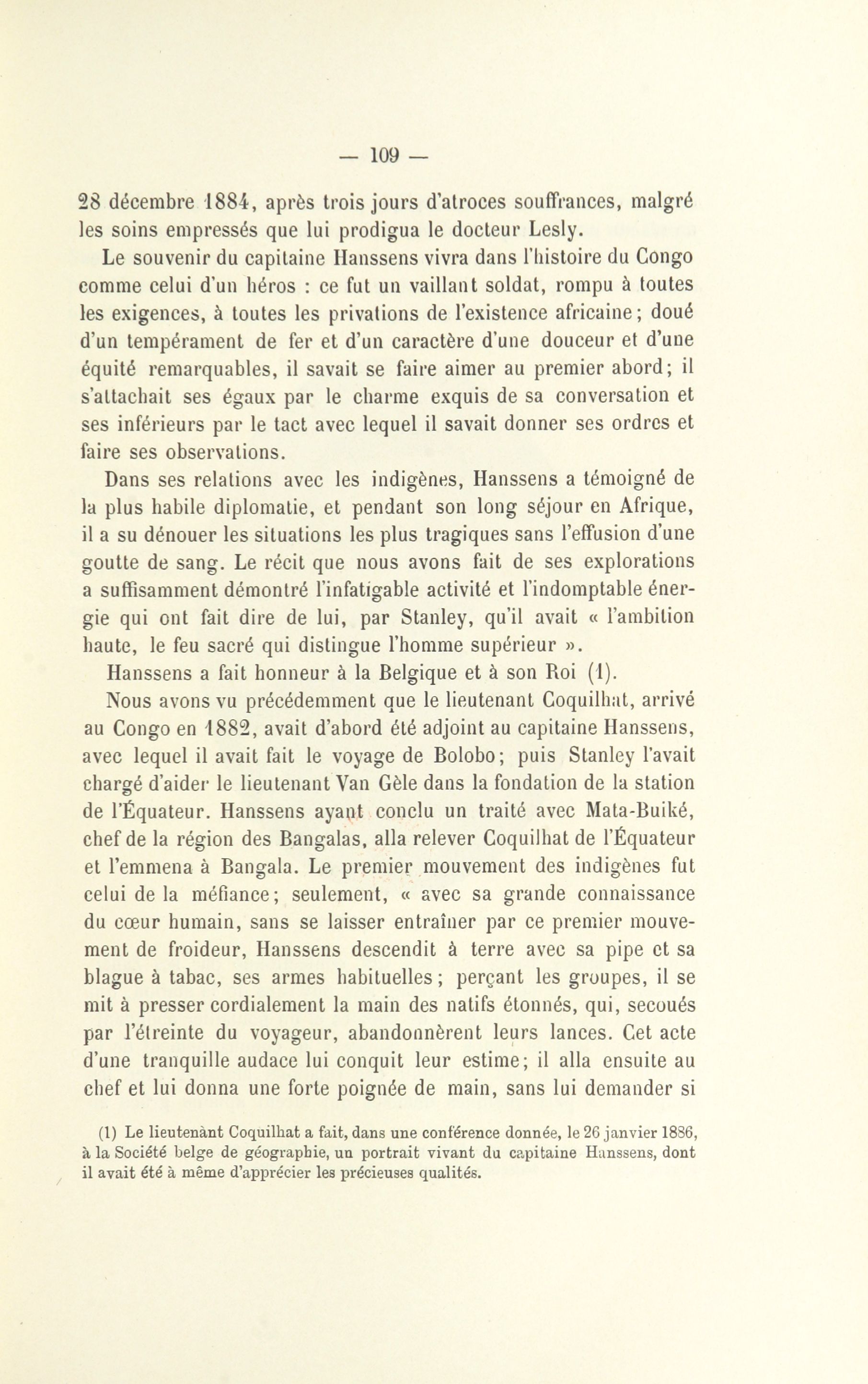 — 109 —

28 décembre 1884, après trois jours d'atroces souffrances, malgré les soins empressés que lui prodigua le docteur Lesly.

Le souvenir du capitaine Hanssens vivra dans l'histoire du Congo comme celui d'un héros : ce fut un vaillant soldat, rompu à toutes les exigences, à toutes les privations de l'existence africaine; doué d'un tempérament de fer et d'un caractère d'une douceur et d'une équité remarquables, il savait se faire aimer au premier abord; il s'attachait ses égaux par le charme exquis de sa conversation et ses inférieurs par le tact avec lequel il savait donner ses ordres et faire ses observations.

Dans ses relations avec les indigènes, Hanssens a témoigné de la plus habile diplomatie, et pendant son long séjour en Afrique, il a su dénouer les situations les plus tragiques sans l'effusion d'une goutte de sang. Le récit que nous avons fait de ses explorations a suffisamment démontré l'infatigable activité et l'indomptable énergie qui ont fait dire de lui, par Stanley, qu'il avait « l'ambition haute, le feu sacré qui distingue l'homme supérieur ».

Hanssens a fait honneur à la Belgique et à son Roi (1).

Nous avons vu précédemment que le lieutenant Coquilhat, arrivé au Congo en 1882, avait d'abord été adjoint au capitaine Hanssens, avec lequel il avait fait le voyage de Bolobo; puis Stanley l'avait chargé d'aider le lieutenant Van Gèle dans la fondation de la station de l'Équateur. Hanssens ayant conclu un traité avec Mata-Buiké, chef de la région des Bangalas, alla relever Coquilhat de l'Équateur et l'emmena à Bangala. Le premier mouvement des indigènes fut celui de la méfiance; seulement, « avec sa grande connaissance du cœur humain, sans se laisser entraîner par ce premier mouvement de froideur, Hanssens descendit à terre avec sa pipe et sa blague à tabac, ses armes habituelles; perçant les groupes, il se mit à presser cordialement la main des natifs étonnés, qui, secoués par l'étreinte du voyageur, abandonnèrent leurs lances. Cet acte d'une tranquille audace lui conquit leur estime; il alla ensuite au chef et lui donna une forte poignée de main, sans lui demander si

(1) Le lieutenànt Coquilhat a fait, dans une conférence donnée, le 26 janvier 1886, à la Société belge de géographie, un portrait vivant du capitaine Hanssens, dont il avait été à même d'apprécier les précieuses qualités.